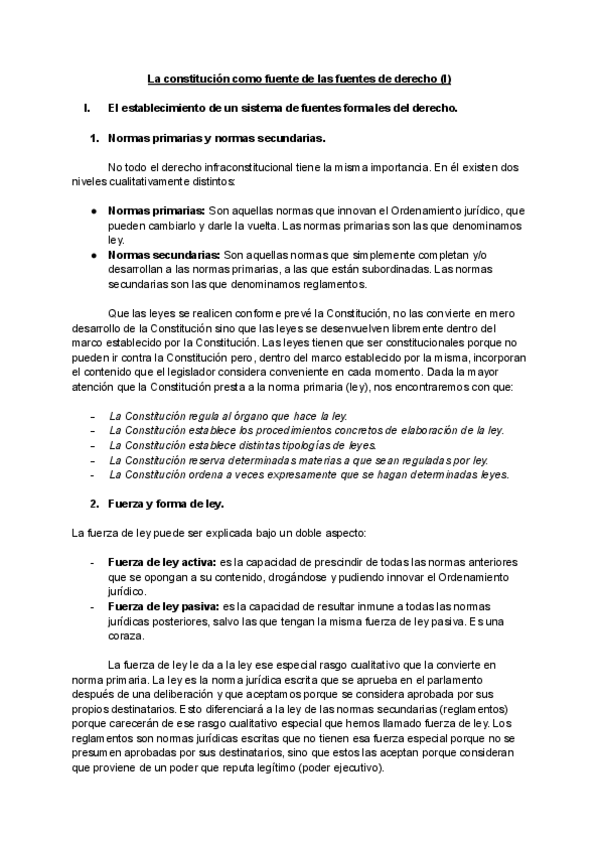 La constitución como fuente de las fuentes de derecho (I)

I. El establecimiento de un sistema de fuentes formales del derecho.

1. Normas primarias y normas secundarias.

No todo el derecho infraconstitucional tiene la misma importancia. En él existen dos niveles cualitativamente distintos:

● Normas primarias: Son aquellas normas que innovan el Ordenamiento jurídico, que pueden cambiarlo y darle la vuelta. Las normas primarias son las que denominamos ley.
● Normas secundarias: Son aquellas normas que simplemente completan y/o desarrollan a las normas primarias, a las que están subordinadas. Las normas secundarias son las que denominamos reglamentos.

Que las leyes se realicen conforme prevé la Constitución, no las convierte en mero desarrollo de la Constitución sino que las leyes se desenvuelven libremente dentro del marco establecido por la Constitución. Las leyes tienen que ser constitucionales porque no pueden ir contra la Constitución pero, dentro del marco establecido por la misma, incorporan el contenido que el legislador considera conveniente en cada momento. Dada la mayor atención que la Constitución presta a la norma primaria (ley), nos encontraremos con que:

- La Constitución regula al órgano que hace la ley.
- La Constitución establece los procedimientos concretos de elaboración de la ley.
- La Constitución establece distintas tipologías de leyes.
- La Constitución reserva determinadas materias a que sean reguladas por ley.
- La Constitución ordena a veces expresamente que se hagan determinadas leyes.

2. Fuerza y forma de ley.

La fuerza de ley puede ser explicada bajo un doble aspecto:

- Fuerza de ley activa: es la capacidad de prescindir de todas las normas anteriores que se opongan a su contenido, drogándose y pudiendo innovar el Ordenamiento jurídico.
- Fuerza de ley pasiva: es la capacidad de resultar inmune a todas las normas jurídicas posteriores, salvo las que tengan la misma fuerza de ley pasiva. Es una coraza.

La fuerza de ley le da a la ley ese especial rasgo cualitativo que la convierte en norma primaria. La ley es la norma jurídica escrita que se aprueba en el parlamento después de una deliberación y que aceptamos porque se considera aprobada por sus propios destinatarios. Esto diferenciará a la ley de las normas secundarias (reglamentos) porque carecerán de ese rasgo cualitativo especial que hemos llamado fuerza de ley. Los reglamentos son normas jurídicas escritas que no tienen esa fuerza especial porque no se presumen aprobadas por sus destinatarios, sino que estos las aceptan porque consideran que proviene de un poder que reputa legítimo (poder ejecutivo).